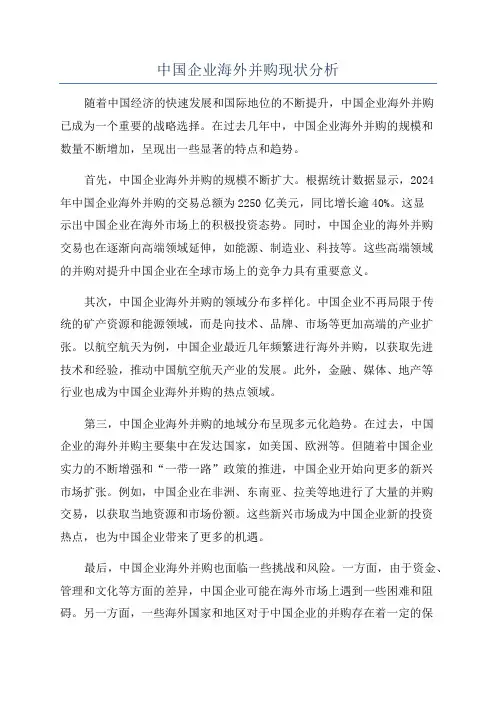 中国企业海外并购现状分析

随着中国经济的快速发展和国际地位的不断提升，中国企业海外并购已成为一个重要的战略选择。在过去几年中，中国企业海外并购的规模和数量不断增加，呈现出一些显著的特点和趋势。

首先，中国企业海外并购的规模不断扩大。根据统计数据显示，2024年中国企业海外并购的交易总额为2250亿美元，同比增长逾40%。这显示出中国企业在海外市场上的积极投资态势。同时，中国企业的海外并购交易也在逐渐向高端领域延伸，如能源、制造业、科技等。这些高端领域的并购对提升中国企业在全球市场上的竞争力具有重要意义。

其次，中国企业海外并购的领域分布多样化。中国企业不再局限于传统的矿产资源和能源领域，而是向技术、品牌、市场等更加高端的产业扩张。以航空航天为例，中国企业最近几年频繁进行海外并购，以获取先进技术和经验，推动中国航空航天产业的发展。此外，金融、媒体、地产等行业也成为中国企业海外并购的热点领域。

第三，中国企业海外并购的地域分布呈现多元化趋势。在过去，中国企业的海外并购主要集中在发达国家，如美国、欧洲等。但随着中国企业实力的不断增强和“一带一路”政策的推进，中国企业开始向更多的新兴市场扩张。例如，中国企业在非洲、东南亚、拉美等地进行了大量的并购交易，以获取当地资源和市场份额。这些新兴市场成为中国企业新的投资热点，也为中国企业带来了更多的机遇。

最后，中国企业海外并购也面临一些挑战和风险。一方面，由于资金、管理和文化等方面的差异，中国企业可能在海外市场上遇到一些困难和阻碍。另一方面，一些海外国家和地区对于中国企业的并购存在着一定的保